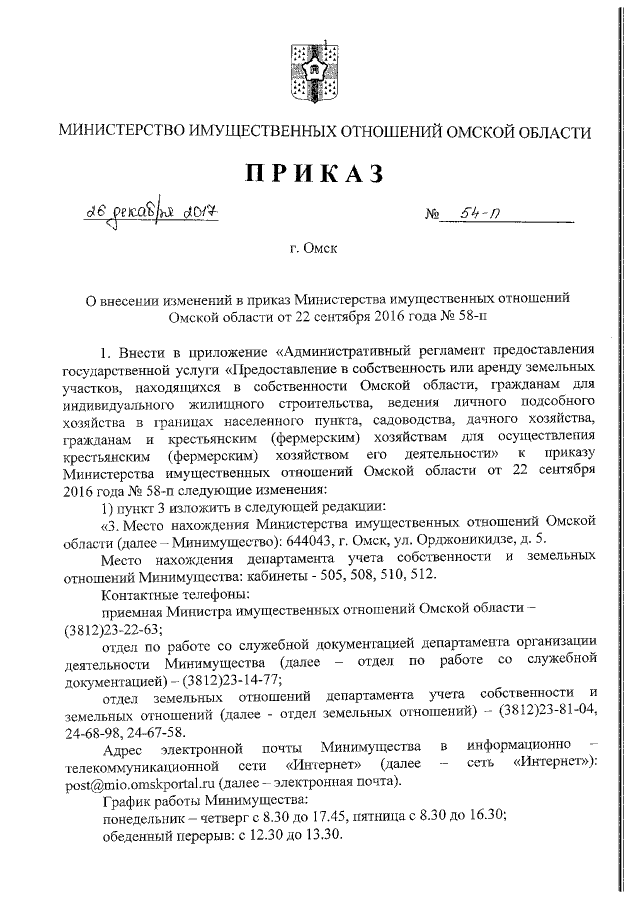 МИНИСТЕРСТВО ИМУЩЕСТВЕННЫХ ОТНОШЕНИЙ ОМСКОЙ ОБЛАСТИ

ПРИКАЗ

26 декабря 2017 № 54-п

г. Омск

О внесении изменений в приказ Министерства имущественных отношений Омской области от 22 сентября 2016 года № 58-п

1. Внести в приложение «Административный регламент предоставления государственной услуги «Предоставление в собственность или аренду земельных участков, находящихся в собственности Омской области, гражданам для индивидуального жилищного строительства, ведения личного подсобного хозяйства в границах населенного пункта, садоводства, дачного хозяйства, гражданам и крестьянским (фермерским) хозяйствам для осуществления крестьянским (фермерским) хозяйством его деятельности» к приказу Министерства имущественных отношений Омской области от 22 сентября 2016 года № 58-п следующие изменения:

1) пункт 3 изложить в следующей редакции:

«3. Место нахождения Министерства имущественных отношений Омской области (далее – Минимущество): 644043, г. Омск, ул. Орджоникидзе, д. 5.

Место нахождения департамента учета собственности и земельных отношений Минимущества: кабинеты - 505, 508, 510, 512.

Контактные телефоны:

приемная Министра имущественных отношений Омской области – (3812)23-22-63;

отдел по работе со служебной документацией департамента организации деятельности Минимущества (далее – отдел по работе со служебной документацией) – (3812)23-14-77;

отдел земельных отношений департамента учета собственности и земельных отношений (далее - отдел земельных отношений) – (3812)23-81-04, 24-68-98, 24-67-58.

Адрес электронной почты Минимущества в информационно – телекоммуникационной сети «Интернет» (далее – сеть «Интернет»): post@mio.omskportal.ru (далее – электронная почта).

График работы Минимущества:

понедельник – четверг с 8.30 до 17.45, пятница с 8.30 до 16.30;

обеденный перерыв: с 12.30 до 13.30.